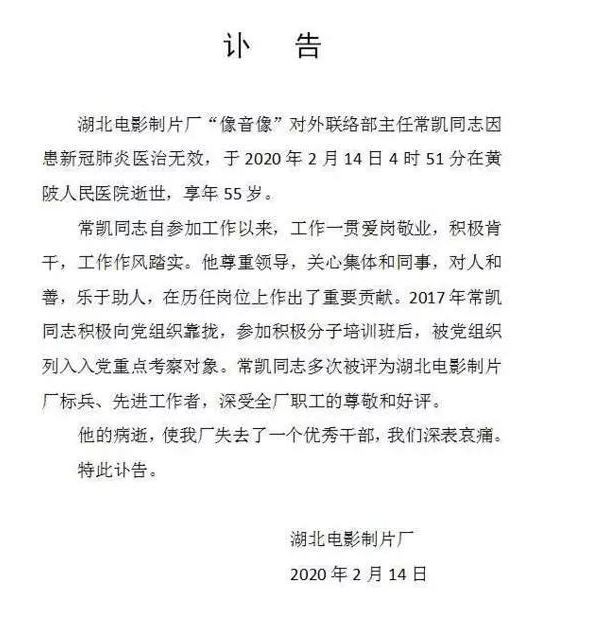 讣　告

湖北电影制片厂“像音像”对外联络部主任常凯同志因患新冠肺炎医治无效，于 2020 年 2 月 14 日 4 时 51 分在黄陂人民医院逝世，享年 55 岁。

常凯同志自参加工作以来，工作一贯爱岗敬业，积极肯干，工作作风踏实。他尊重领导，关心集体和同事，对人和善，乐于助人，在历任岗位上作出了重要贡献。2017 年常凯同志积极向党组织靠拢，参加积极分子培训班后，被党组织列入入党重点考察对象。常凯同志多次被评为湖北电影制片厂标兵、先进工作者，深受全厂职工的尊敬和好评。

他的病逝，使我厂失去了一个优秀干部，我们深表哀痛。

特此讣告。

湖北电影制片厂

2020 年 2 月 14 日